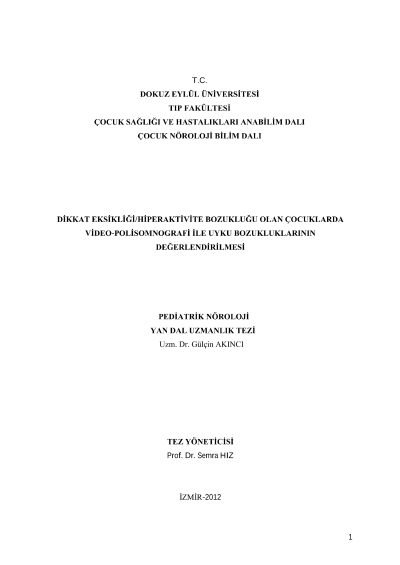 T.C.
DOKUZ EYLÜL ÜNİVERSİTESİ
TIP FAKÜLTESİ
ÇOCUK SAĞLIĞI VE HASTALIKLARI ANABİLİM DALI
ÇOCUK NÖROLOJİ BİLİM DALI

DİKKAT EKSİKLİĞİ/HİPERAKTİVİTE BOZUKLUĞU OLAN ÇOCUKLARDA VİDEO-POLİSOMNOGRAFİ İLE UYKU BOZUKLUKLARININ DEĞERLENDİRİLMESİ

PEDİATRİK NÖROLOJİ
YAN DAL UZMANLIK TEZİ
Uzm. Dr. Gülçin AKINCI

TEZ YÖNETİCİSİ
Prof. Dr. Semra HIZ

İZMİR-2012

1